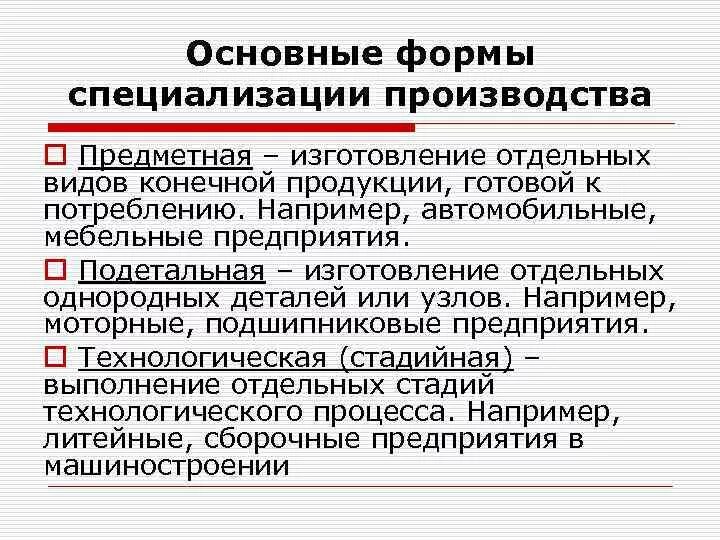 Основные формы специализации производства

Предметная – изготовление отдельных видов конечной продукции, готовой к потреблению. Например, автомобильные, мебельные предприятия.

Подетальная – изготовление отдельных однородных деталей или узлов. Например, моторные, подшипниковые предприятия.

Технологическая (стадийная) – выполнение отдельных стадий технологического процесса. Например, литейные, сборочные предприятия в машиностроении